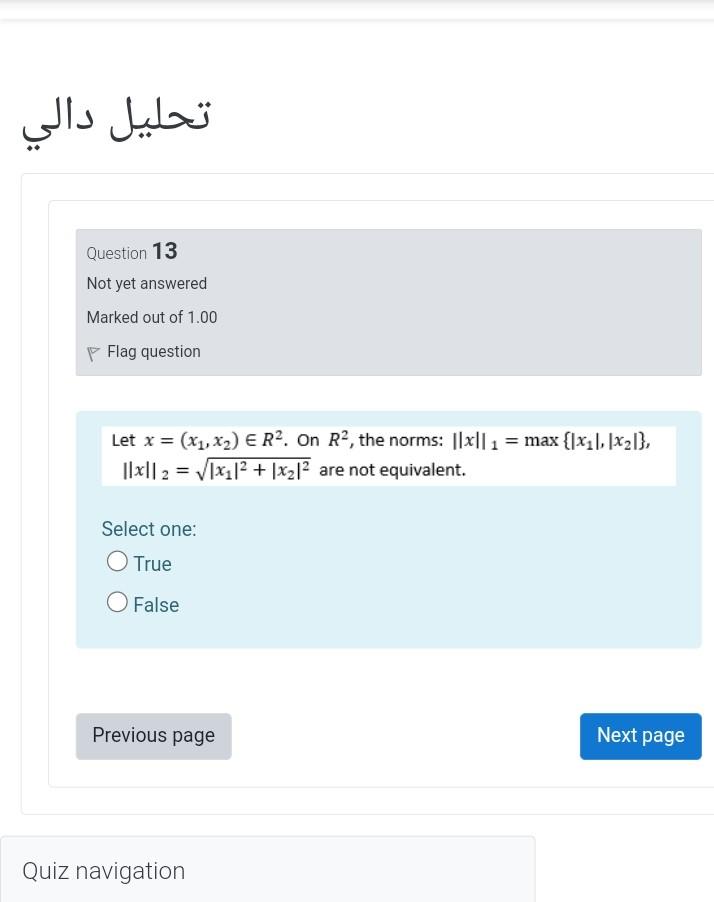 تحليل دالي

Question 13
Not yet answered
Marked out of 1.00
Flag question

Let $x = (x_1, x_2) \in R^2$. On $R^2$, the norms: $||x||_1 = \max\{|x_1|, |x_2|\}$, $||x||_2 = \sqrt{|x_1|^2 + |x_2|^2}$ are not equivalent.

Select one:
True
False

Previous page
Next page

Quiz navigation